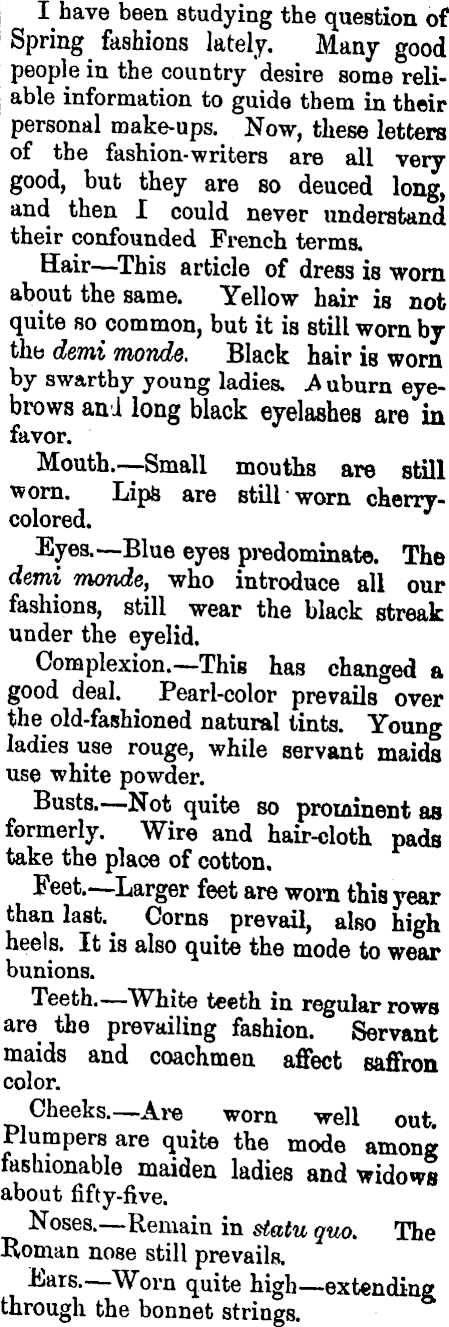 I have been studying the question of Spring fashions lately. Many good people in the country desire some reliable information to guide them in their personal make-ups. Now, these letters of the fashion-writers are all very good, but they are so deuced long, and then I could never understand their confounded French terms.

Hair—This article of dress is worn about the same. Yellow hair is not quite so common, but it is still worn by the demi monde. Black hair is worn by swarthy young ladies. Auburn eyebrows and long black eyelashes are in favor.

Mouth.—Small mouths are still worn. Lips are still worn cherry-colored.

Eyes.—Blue eyes predominate. The demi monde, who introduce all our fashions, still wear the black streak under the eyelid.

Complexion.—This has changed a good deal. Pearl-color prevails over the old-fashioned natural tints. Young ladies use rouge, while servant maids use white powder.

Busts.—Not quite so prominent as formerly. Wire and hair-cloth pads take the place of cotton.

Feet.—Larger feet are worn this year than last. Corns prevail, also high heels. It is also quite the mode to wear bunions.

Teeth.—White teeth in regular rows are the prevailing fashion. Servant maids and coachmen affect saffron color.

Cheeks.—Are worn well out. Plumpers are quite the mode among fashionable maiden ladies and widows about fifty-five.

Noses.—Remain in statu quo. The Roman nose still prevails.

Ears.—Worn quite high—extending through the bonnet strings.